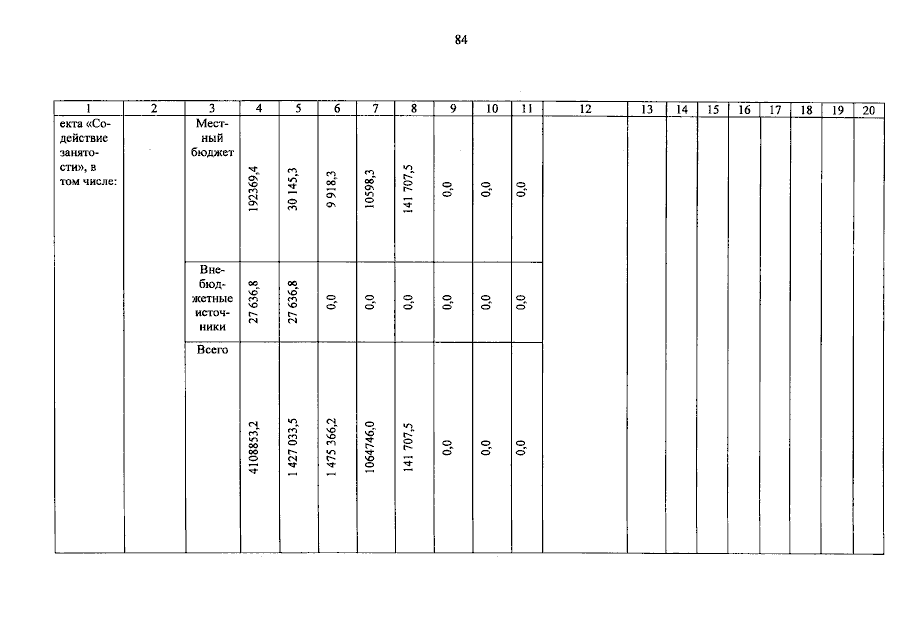 84

| 1 | 2 | 3 | 4 | 5 | 6 | 7 | 8 | 9 | 10 | 11 | 12 | 13 | 14 | 15 | 16 | 17 | 18 | 19 | 20 |
|---|---|---|---|---|---|---|---|---|---|---|---|---|---|---|---|---|---|---|---|
| екта «Содействие занятости», в том числе: | | Местный бюджет | 192369,4 | 30 145,3 | 9 918,3 | 10598,3 | 141 707,5 | 0,0 | 0,0 | 0,0 | | | | | | | | | |
| | | Внебюджетные источники | 27 636,8 | 27 636,8 | 0,0 | 0,0 | 0,0 | 0,0 | 0,0 | 0,0 | | | | | | | | | |
| | | Всего | 4108853,2 | 1 427 033,5 | 1 475 366,2 | 1064746,0 | 141 707,5 | 0,0 | 0,0 | 0,0 | | | | | | | | | |